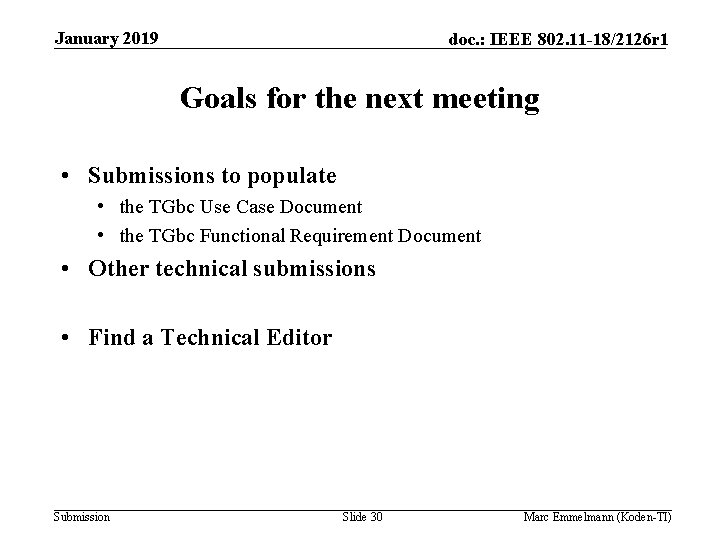 January 2019

doc.: IEEE 802.11-18/2126r1

Goals for the next meeting

• Submissions to populate
• the TGbc Use Case Document
• the TGbc Functional Requirement Document
• Other technical submissions

• Find a Technical Editor

Submission

Slide 30

Marc Emmelmann (Koden-TI)